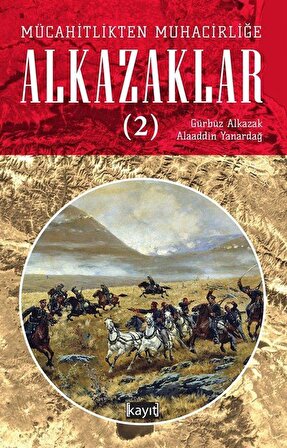 MÜCAHİTLİKTEN MUHACİRLİĞE
ALKAZAKLAR
(2)
Gürbüz Alkazak
Alaaddin Yanardağ
kayıt